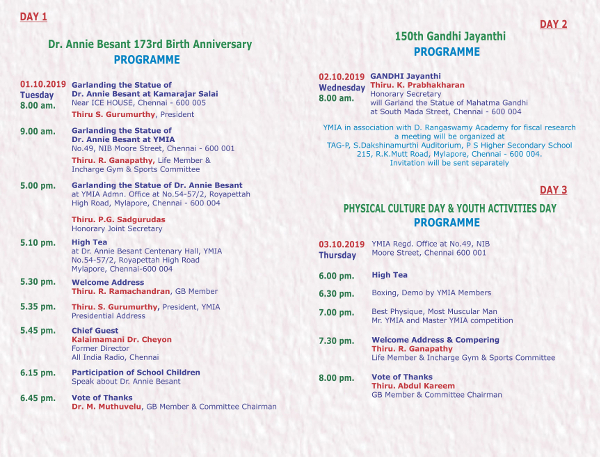 DAY 1

Dr. Annie Besant 173rd Birth Anniversary
PROGRAMME

01.10.2019 Tuesday 8.00 am.
Garlanding the Statue of Dr. Annie Besant at Kamarajar Salai
Near ICE HOUSE, Chennai - 600 005
Thiru S. Gurumurthy, President

9.00 am.
Garlanding the Statue of Dr. Annie Besant at YMIA
No.49, NIB Moore Street, Chennai - 600 001
Thiru. R. Ganapathy, Life Member & Incharge Gym & Sports Committee

5.00 pm.
Garlanding the Statue of Dr. Annie Besant
at YMIA Admn. Office at No.54-57/2, Royapettah High Road, Mylapore, Chennai - 600 004
Thiru. P.G. Sadgurudas
Honorary Joint Secretary

5.10 pm.
High Tea
at Dr. Annie Besant Centenary Hall, YMIA No.54-57/2, Royapettah High Road Mylapore, Chennai-600 004

5.30 pm.
Welcome Address
Thiru. R. Ramachandran, GB Member

5.35 pm.
Thiru. S. Gurumurthy, President, YMIA
Presidential Address

5.45 pm.
Chief Guest
Kalaimamani Dr. Cheyon
Former Director
All India Radio, Chennai

6.15 pm.
Participation of School Children
Speak about Dr. Annie Besant

6.45 pm.
Vote of Thanks
Dr. M. Muthuvelu, GB Member & Committee Chairman

DAY 2

150th Gandhi Jayanthi
PROGRAMME

02.10.2019 Wednesday 8.00 am.
GANDHI Jayanthi
Thiru. K. Prabhakharan
Honorary Secretary
will Garland the Statue of Mahatma Gandhi at South Mada Street, Chennai - 600 004

YMIA in association with D. Rangaswamy Academy for fiscal research a meeting will be organized at TAG-P, S.Dakshinamurthi Auditorium, P S Higher Secondary School 215, R.K.Mutt Road, Mylapore, Chennai - 600 004. Invitation will be sent separately

DAY 3

PHYSICAL CULTURE DAY & YOUTH ACTIVITIES DAY
PROGRAMME

03.10.2019 Thursday
YMIA Regd. Office at No.49, NIB Moore Street, Chennai 600 001

6.00 pm.
High Tea

6.30 pm.
Boxing, Demo by YMIA Members

7.00 pm.
Best Physique, Most Muscular Man
Mr. YMIA and Master YMIA competition

7.30 pm.
Welcome Address & Compering
Thiru. R. Ganapathy
Life Member & Incharge Gym & Sports Committee

8.00 pm.
Vote of Thanks
Thiru. Abdul Kareem
GB Member & Committee Chairman